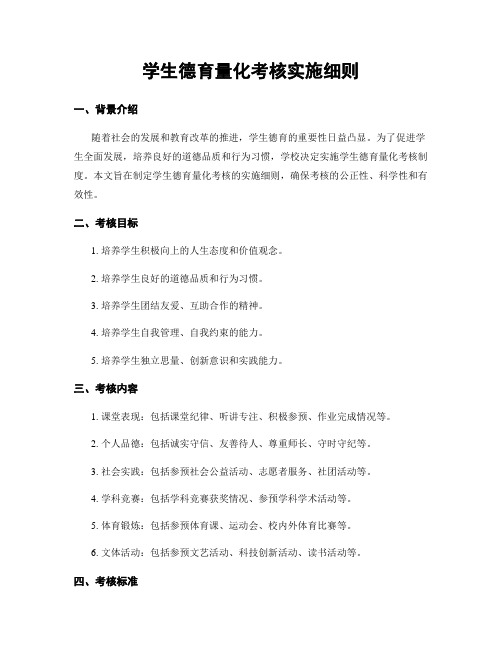 学生德育量化考核实施细则

一、背景介绍

随着社会的发展和教育改革的推进，学生德育的重要性日益凸显。为了促进学生全面发展，培养良好的道德品质和行为习惯，学校决定实施学生德育量化考核制度。本文旨在制定学生德育量化考核的实施细则，确保考核的公正性、科学性和有效性。

二、考核目标

1. 培养学生积极向上的人生态度和价值观念。

2. 培养学生良好的道德品质和行为习惯。

3. 培养学生团结友爱、互助合作的精神。

4. 培养学生自我管理、自我约束的能力。

5. 培养学生独立思量、创新意识和实践能力。

三、考核内容

1. 课堂表现：包括课堂纪律、听讲专注、积极参预、作业完成情况等。

2. 个人品德：包括诚实守信、友善待人、尊重师长、守时守纪等。

3. 社会实践：包括参预社会公益活动、志愿者服务、社团活动等。

4. 学科竞赛：包括学科竞赛获奖情况、参预学科学术活动等。

5. 体育锻炼：包括参预体育课、运动会、校内外体育比赛等。

6. 文体活动：包括参预文艺活动、科技创新活动、读书活动等。

四、考核标准